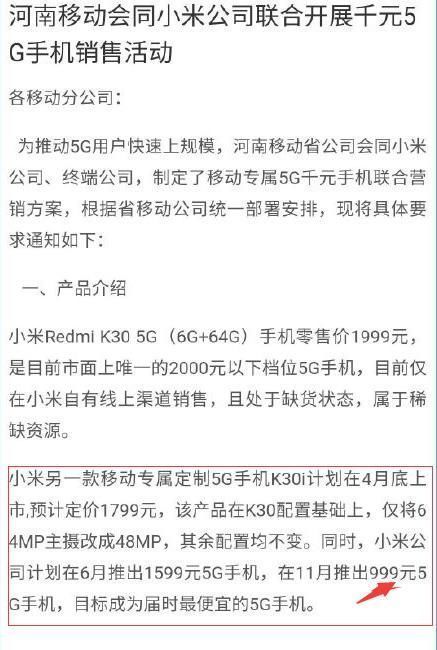 河南移动会同小米公司联合开展千元5G手机销售活动

各移动分公司：

为推动5G用户快速上规模，河南移动省公司会同小米公司、终端公司，制定了移动专属5G千元手机联合营销方案，根据省移动公司统一部署安排，现将具体要求通知如下：

一、产品介绍

小米Redmi K30 5G（6G+64G）手机零售价1999元，是目前市面上唯一的2000元以下档位5G手机，目前仅在小米自有线上渠道销售，且处于缺货状态，属于稀缺资源。

小米另一款移动专属定制5G手机K30i计划在4月底上市,预计定价1799元，该产品在K30配置基础上，仅将64MP主摄改成48MP，其余配置均不变。同时，小米公司计划在6月推出1599元5G手机，在11月推出999元5G手机，目标成为届时最便宜的5G手机。